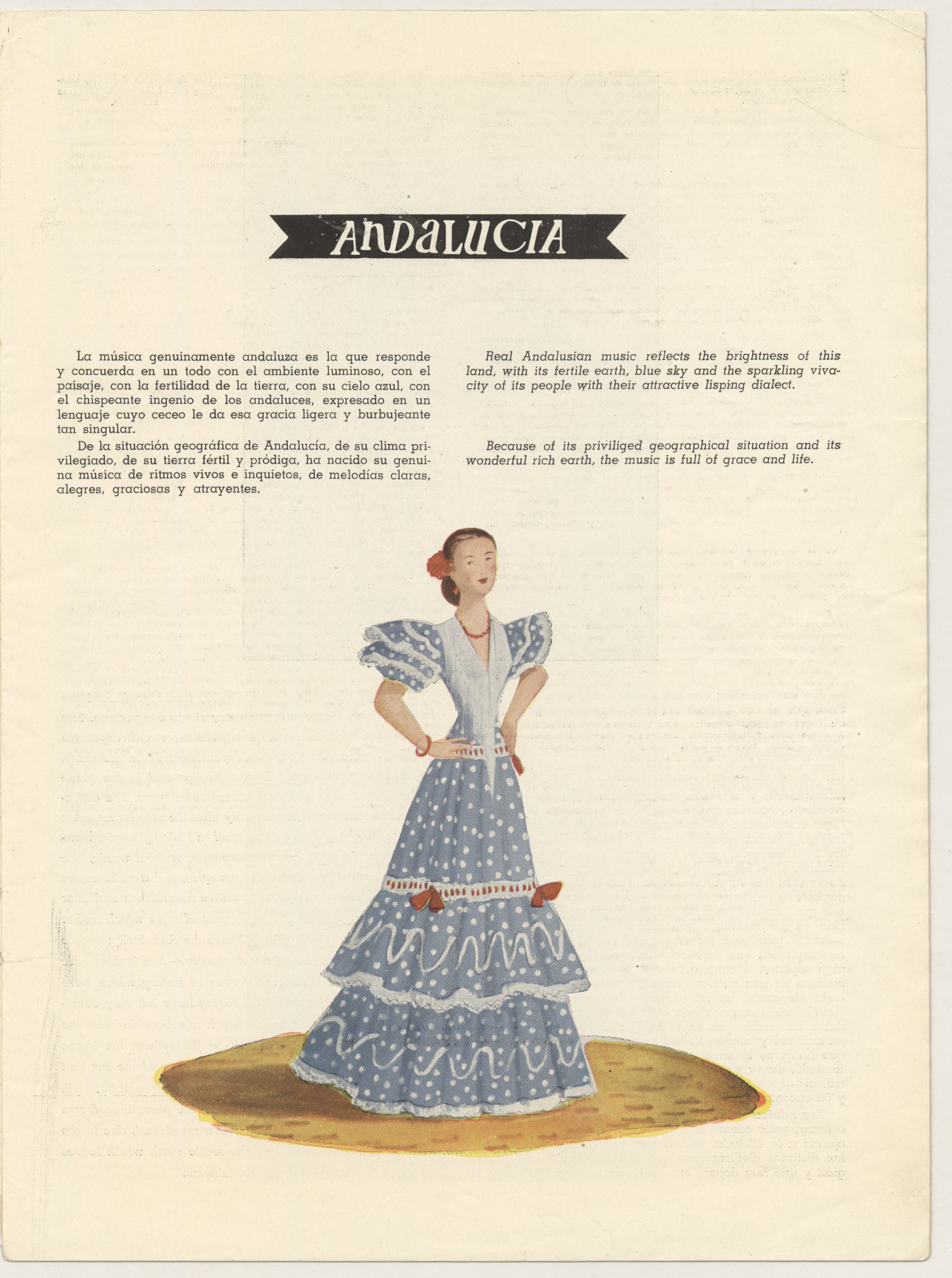 ANDALUCIA

La música genuinamente andaluza es la que responde y concuerda en un todo con el ambiente luminoso, con el paisaje, con la fertilidad de la tierra, con su cielo azul, con el chispeante ingenio de los andaluces, expresado en un lenguaje cuyo ceceo le da esa gracia ligera y burbujeante tan singular.

De la situación geográfica de Andalucía, de su clima privilegiado, de su tierra fértil y pródiga, ha nacido su genuina música de ritmos vivos e inquietos, de melodías claras, alegres, graciosas y atrayentes.

Real Andalusian music reflects the brightness of this land, with its fertile earth, blue sky and the sparkling vivacity of its people with their attractive lisping dialect.

Because of its priviliged geographical situation and its wonderful rich earth, the music is full of grace and life.